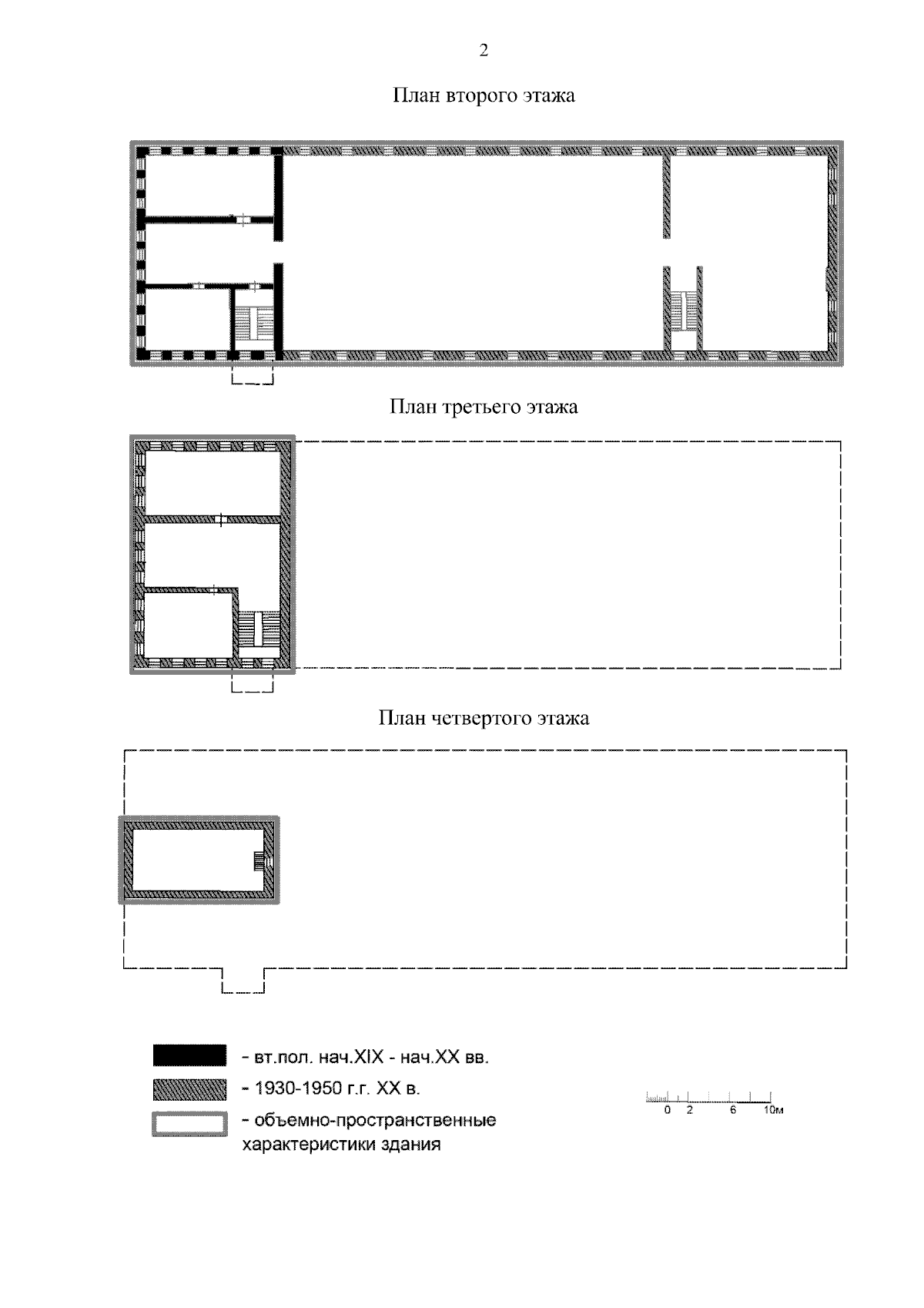 2

План второго этажа

План третьего этажа

План четвертого этажа

- вт.пол. нач.XIX - нач.XX вв.

- 1930-1950 г.г. XX в.

- объемно-пространственные характеристики здания

0 2 6 10м